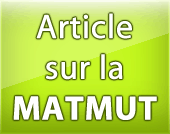 Article sur la MATMUT